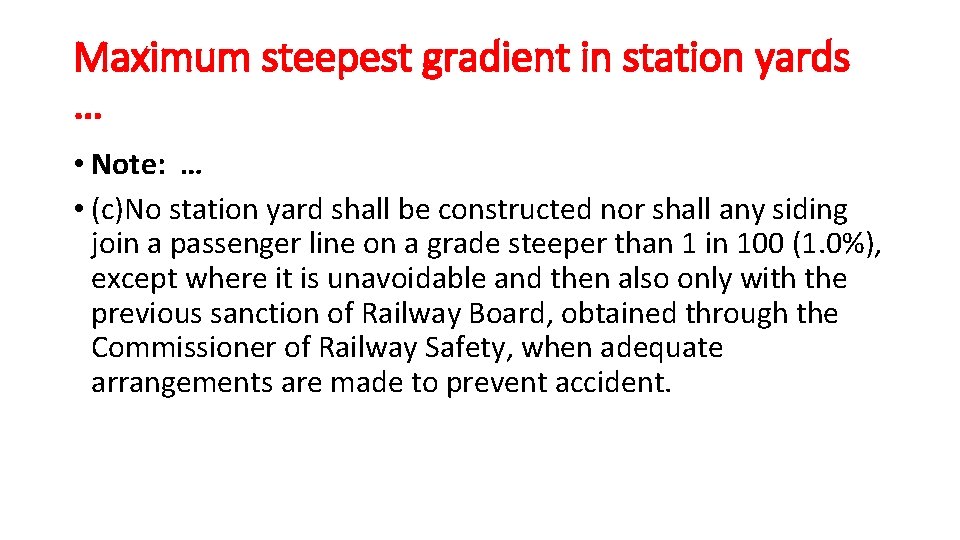 Maximum steepest gradient in station yards …

• Note: …
• (c)No station yard shall be constructed nor shall any siding join a passenger line on a grade steeper than 1 in 100 (1.0%), except where it is unavoidable and then also only with the previous sanction of Railway Board, obtained through the Commissioner of Railway Safety, when adequate arrangements are made to prevent accident.